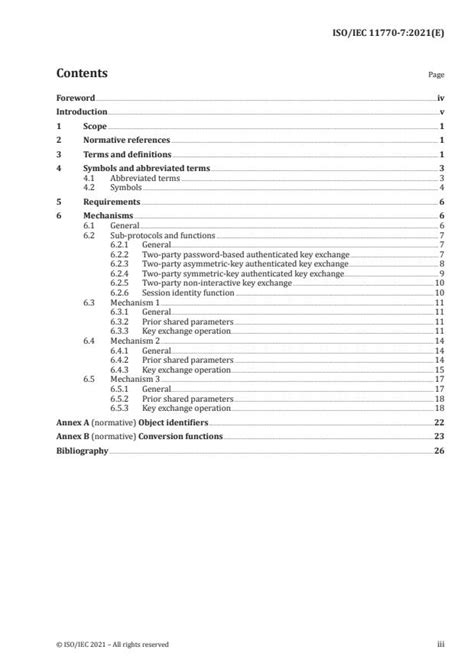 ISO/IEC 11770-7:2021(E)

Contents

Page

Foreword iv
Introduction v
1 Scope 1
2 Normative references 1
3 Terms and definitions 1
4 Symbols and abbreviated terms 3
4.1 Abbreviated terms 3
4.2 Symbols 4
5 Requirements 6
6 Mechanisms 6
6.1 General 6
6.2 Sub-protocols and functions 7
6.2.1 General 7
6.2.2 Two-party password-based authenticated key exchange 7
6.2.3 Two-party asymmetric-key authenticated key exchange 8
6.2.4 Two-party symmetric-key authenticated key exchange 9
6.2.5 Two-party non-interactive key exchange 10
6.2.6 Session identity function 10
6.3 Mechanism 1 11
6.3.1 General 11
6.3.2 Prior shared parameters 11
6.3.3 Key exchange operation 11
6.4 Mechanism 2 14
6.4.1 General 14
6.4.2 Prior shared parameters 14
6.4.3 Key exchange operation 15
6.5 Mechanism 3 17
6.5.1 General 17
6.5.2 Prior shared parameters 18
6.5.3 Key exchange operation 18
Annex A (normative) Object identifiers 22
Annex B (normative) Conversion functions 23
Bibliography 26

© ISO/IEC 2021 – All rights reserved

iii